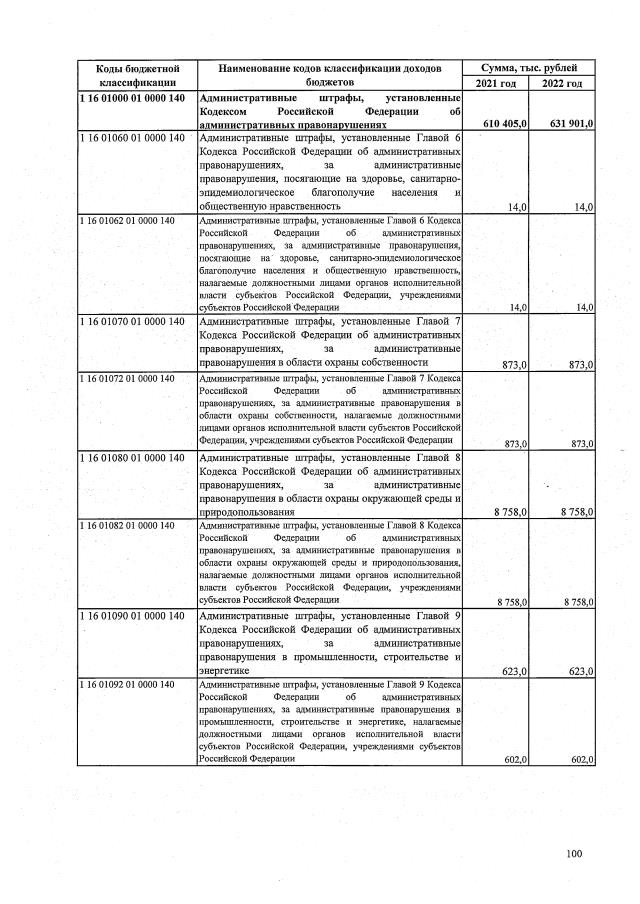 | Коды бюджетной классификации | Наименование кодов классификации доходов бюджетов | Сумма, тыс. рублей | |
|---|---|---|---|
| | | 2021 год | 2022 год |
| 1 16 01000 01 0000 140 | Административные штрафы, установленные Кодексом Российской Федерации об административных правонарушениях | 610 405,0 | 631 901,0 |
| 1 16 01060 01 0000 140 | Административные штрафы, установленные Главой 6 Кодекса Российской Федерации об административных правонарушениях, за административные правонарушения, посягающие на здоровье, санитарно-эпидемиологическое благополучие населения и общественную нравственность | 14,0 | 14,0 |
| 1 16 01062 01 0000 140 | Административные штрафы, установленные Главой 6 Кодекса Российской Федерации об административных правонарушениях, за административные правонарушения, посягающие на здоровье, санитарно-эпидемиологическое благополучие населения и общественную нравственность, налагаемые должностными лицами органов исполнительной власти субъектов Российской Федерации, учреждениями субъектов Российской Федерации | 14,0 | 14,0 |
| 1 16 01070 01 0000 140 | Административные штрафы, установленные Главой 7 Кодекса Российской Федерации об административных правонарушениях, за административные правонарушения в области охраны собственности | 873,0 | 873,0 |
| 1 16 01072 01 0000 140 | Административные штрафы, установленные Главой 7 Кодекса Российской Федерации об административных правонарушениях, за административные правонарушения в области охраны собственности, налагаемые должностными лицами органов исполнительной власти субъектов Российской Федерации, учреждениями субъектов Российской Федерации | 873,0 | 873,0 |
| 1 16 01080 01 0000 140 | Административные штрафы, установленные Главой 8 Кодекса Российской Федерации об административных правонарушениях, за административные правонарушения в области охраны окружающей среды и природопользования | 8 758,0 | 8 758,0 |
| 1 16 01082 01 0000 140 | Административные штрафы, установленные Главой 8 Кодекса Российской Федерации об административных правонарушениях, за административные правонарушения в области охраны окружающей среды и природопользования, налагаемые должностными лицами органов исполнительной власти субъектов Российской Федерации, учреждениями субъектов Российской Федерации | 8 758,0 | 8 758,0 |
| 1 16 01090 01 0000 140 | Административные штрафы, установленные Главой 9 Кодекса Российской Федерации об административных правонарушениях, за административные правонарушения в промышленности, строительстве и энергетике | 623,0 | 623,0 |
| 1 16 01092 01 0000 140 | Административные штрафы, установленные Главой 9 Кодекса Российской Федерации об административных правонарушениях, за административные правонарушения в промышленности, строительстве и энергетике, налагаемые должностными лицами органов исполнительной власти субъектов Российской Федерации, учреждениями субъектов Российской Федерации | 602,0 | 602,0 |

100